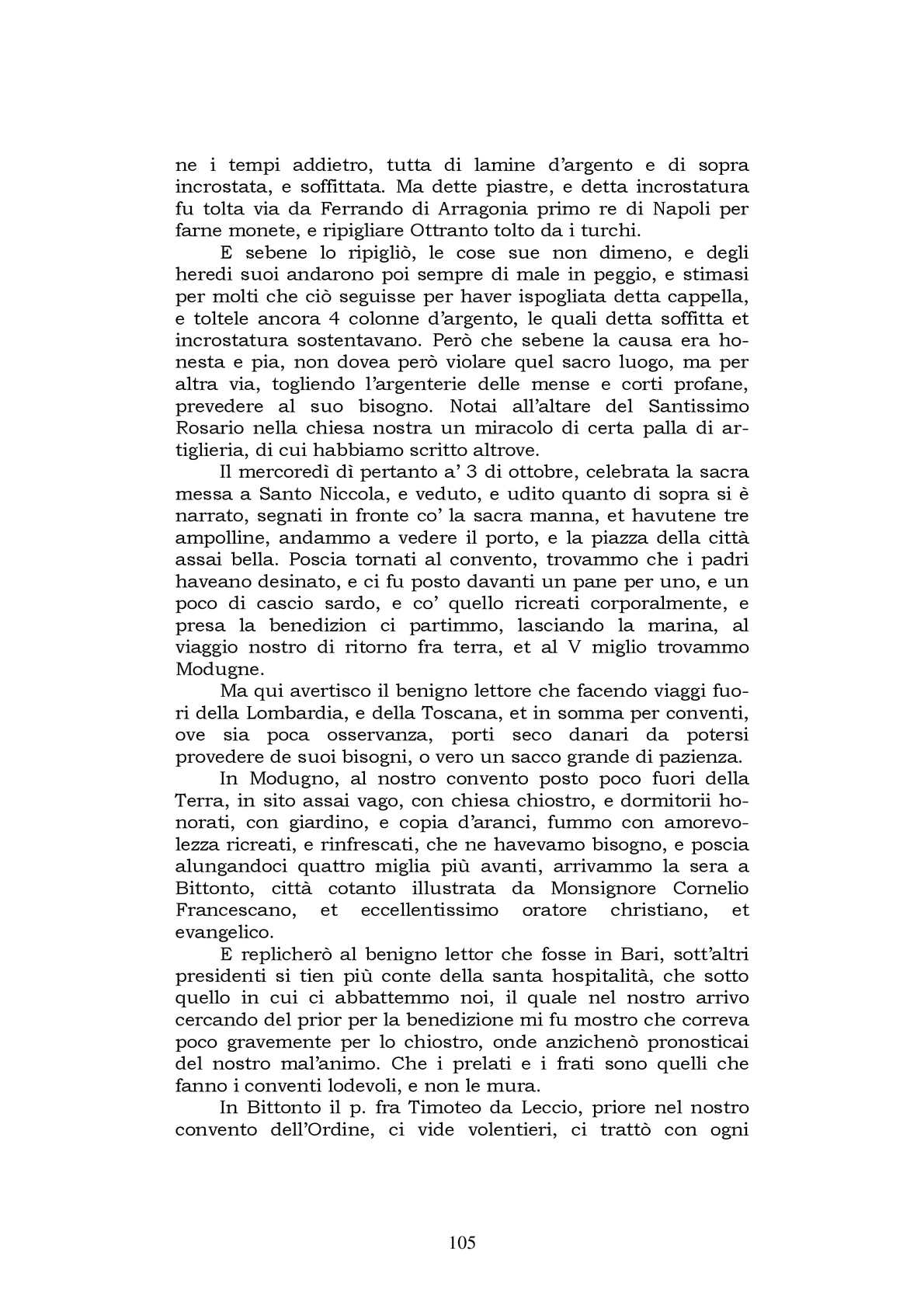 ne i tempi addietro, tutta di lamine d'argento e di sopra incrostata, e soffittata. Ma dette piastre, e detta incrostatura fu tolta via da Ferrando di Arragonia primo re di Napoli per farne monete, e ripigliare Ottranto tolto da i turchi.

E sebene lo ripigliò, le cose sue non dimeno, e degli heredi suoi andarono poi sempre di male in peggio, e stimasi per molti che ciò seguisse per haver ispogliata detta cappella, e toltele ancora 4 colonne d'argento, le quali detta soffitta et incrostatura sostentavano. Però che sebene la causa era honesta e pia, non dovea però violare quel sacro luogo, ma per altra via, togliendo l'argenterie delle mense e corti profane, prevedere al suo bisogno. Notai all'altare del Santissimo Rosario nella chiesa nostra un miracolo di certa palla di artiglieria, di cui habbiamo scritto altrove.

Il mercoredì dì pertanto a' 3 di ottobre, celebrata la sacra messa a Santo Niccola, e veduto, e udito quanto di sopra si è narrato, segnati in fronte co' la sacra manna, et havutene tre ampolline, andammo a vedere il porto, e la piazza della città assai bella. Poscia tornati al convento, trovammo che i padri haveano desinato, e ci fu posto davanti un pane per uno, e un poco di cascio sardo, e co' quello ricreati corporalmente, e presa la benedizion ci partimmo, lasciando la marina, al viaggio nostro di ritorno fra terra, et al V miglio trovammo Modugne.

Ma qui avertisco il benigno lettore che facendo viaggi fuori della Lombardia, e della Toscana, et in somma per conventi, ove sia poca osservanza, porti seco danari da potersi provedere de suoi bisogni, o vero un sacco grande di pazienza.

In Modugno, al nostro convento posto poco fuori della Terra, in sito assai vago, con chiesa chiostro, e dormitorii honorati, con giardino, e copia d'aranci, fummo con amorevolezza ricreati, e rinfrescati, che ne havevamo bisogno, e poscia alungandoci quattro miglia più avanti, arrivammo la sera a Bittonto, città cotanto illustrata da Monsignore Cornelio Francescano, et eccellentissimo oratore christiano, et evangelico.

E replicherò al benigno lettor che fosse in Bari, sott'altri presidenti si tien più conte della santa hospitalità, che sotto quello in cui ci abbattemmo noi, il quale nel nostro arrivo cercando del prior per la benedizione mi fu mostro che correva poco gravemente per lo chiostro, onde anzichenò pronosticai del nostro mal'animo. Che i prelati e i frati sono quelli che fanno i conventi lodevoli, e non le mura.

In Bittonto il p. fra Timoteo da Leccio, priore nel nostro convento dell'Ordine, ci vide volentieri, ci trattò con ogni

105